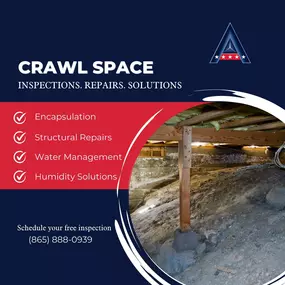 CRAWL SPACE
INSPECTIONS. REPAIRS. SOLUTIONS

Encapsulation
Structural Repairs
Water Management
Humidity Solutions

Schedule your free inspection
(865) 888-0939